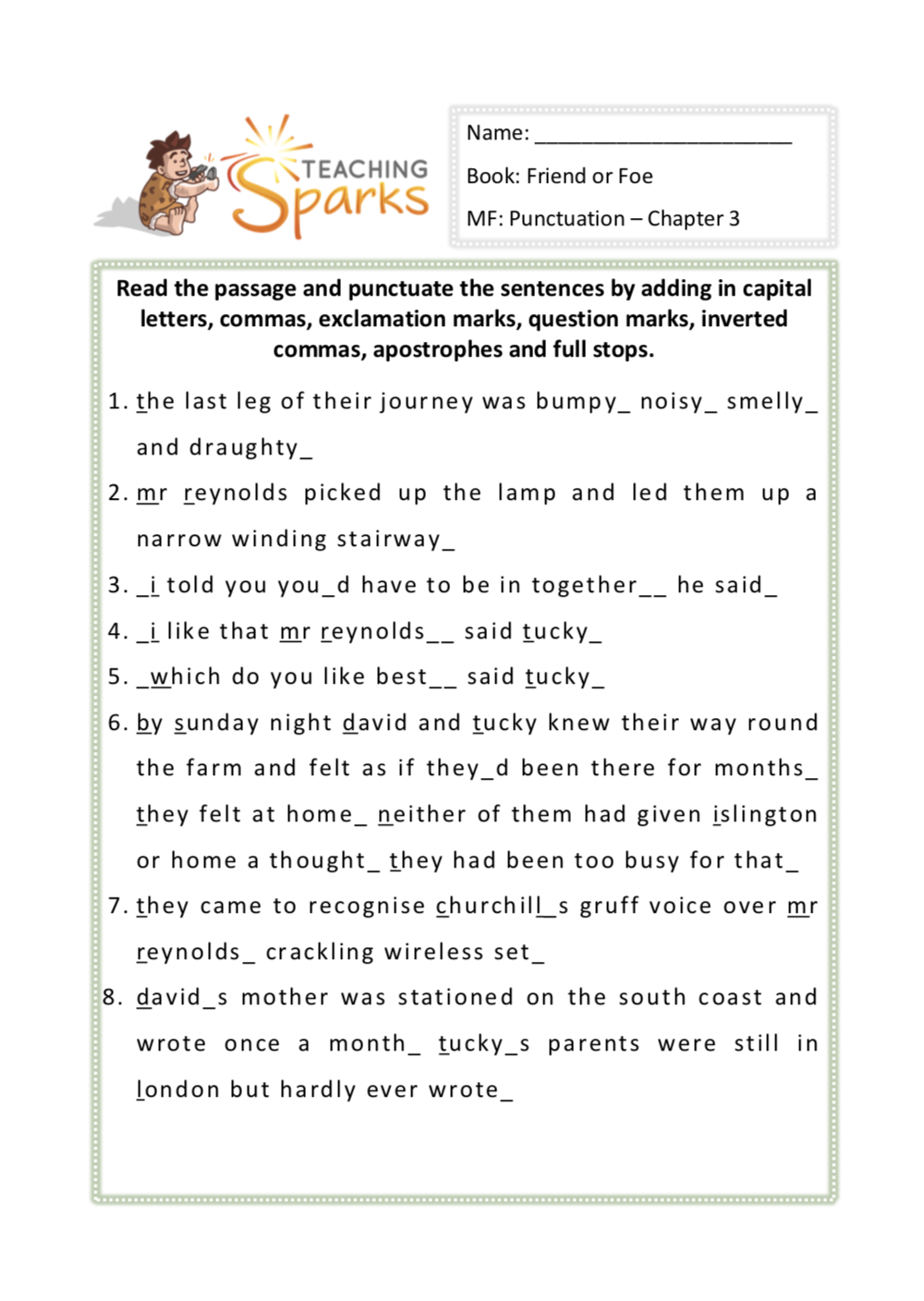 TEACHING Sparks

Name: ______________________

Book: Friend or Foe

MF: Punctuation – Chapter 3

Read the passage and punctuate the sentences by adding in capital letters, commas, exclamation marks, question marks, inverted commas, apostrophes and full stops.

1. the last leg of their journey was bumpy_ noisy_ smelly_ and draughty_

2. mr reynolds picked up the lamp and led them up a narrow winding stairway_

3. _i told you you_d have to be in together__ he said_

4. _i like that mr reynolds__ said tucky_

5. _which do you like best__ said tucky_

6. by sunday night david and tucky knew their way round the farm and felt as if they_d been there for months_ they felt at home_ neither of them had given islington or home a thought_ they had been too busy for that_

7. they came to recognise churchill_s gruff voice over mr reynolds_ crackling wireless set_

8. david_s mother was stationed on the south coast and wrote once a month_ tucky_s parents were still in london but hardly ever wrote_